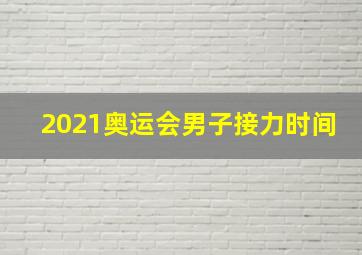 2021奥运会男子接力时间